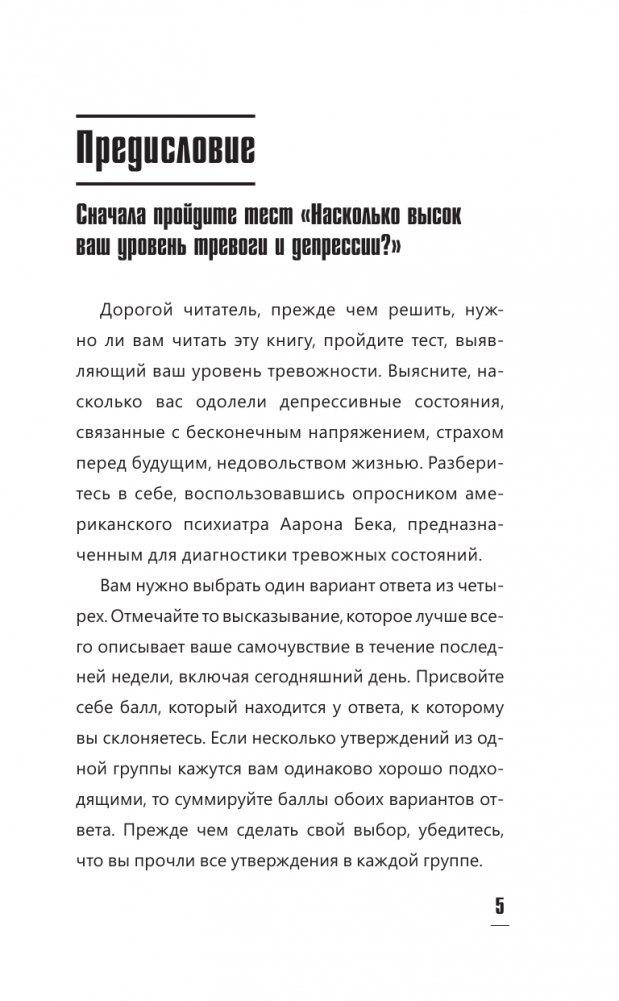 Предисловие

Сначала пройдите тест «Насколько высок ваш уровень тревоги и депрессии?»

Дорогой читатель, прежде чем решить, нужно ли вам читать эту книгу, пройдите тест, выявляющий ваш уровень тревожности. Выясните, насколько вас одолели депрессивные состояния, связанные с бесконечным напряжением, страхом перед будущим, недовольством жизнью. Разберитесь в себе, воспользовавшись опросником американского психиатра Аарона Бека, предназначенным для диагностики тревожных состояний.

Вам нужно выбрать один вариант ответа из четырех. Отмечайте то высказывание, которое лучше всего описывает ваше самочувствие в течение последней недели, включая сегодняшний день. Присвойте себе балл, который находится у ответа, к которому вы склоняетесь. Если несколько утверждений из одной группы кажутся вам одинаково хорошо подходящими, то суммируйте баллы обоих вариантов ответа. Прежде чем сделать свой выбор, убедитесь, что вы прочли все утверждения в каждой группе.

5